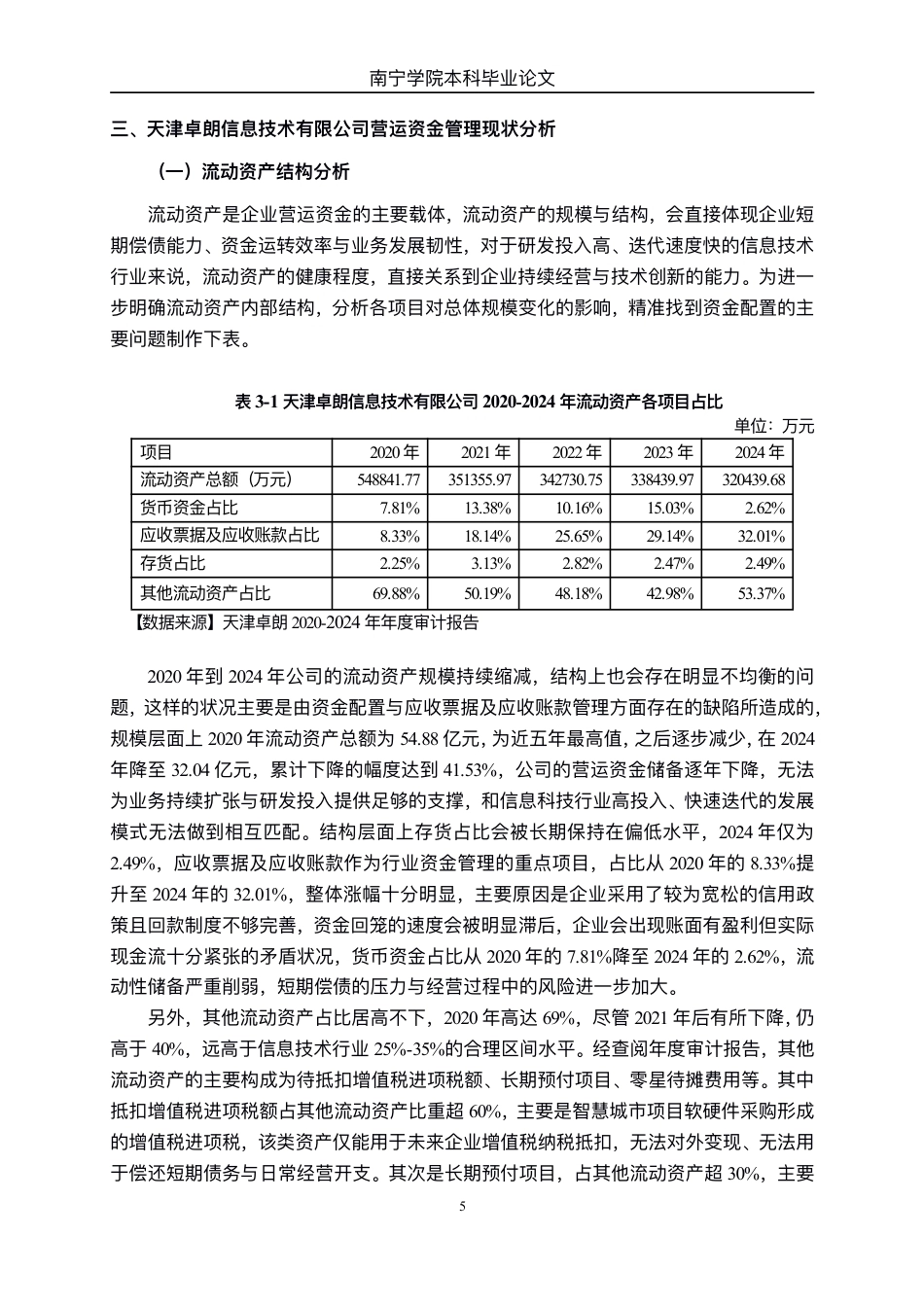 南宁学院本科毕业论文

三、天津卓朗信息技术有限公司营运资金管理现状分析

（一）流动资产结构分析

流动资产是企业营运资金的主要载体，流动资产的规模与结构，会直接体现企业短期偿债能力、资金运转效率与业务发展韧性，对于研发投入高、迭代速度快的信息技术行业来说，流动资产的健康程度，直接关系到企业持续经营与技术创新的能力。为进一步明确流动资产内部结构，分析各项目对总体规模变化的影响，精准找到资金配置的主要问题制作下表。

表 3-1 天津卓朗信息技术有限公司 2020-2024 年流动资产各项目占比

单位：万元

| 项目 | 2020 年 | 2021 年 | 2022 年 | 2023 年 | 2024 年 |
|---|---|---|---|---|---|
| 流动资产总额（万元） | 548841.77 | 351355.97 | 342730.75 | 338439.97 | 320439.68 |
| 货币资金占比 | 7.81% | 13.38% | 10.16% | 15.03% | 2.62% |
| 应收票据及应收账款占比 | 8.33% | 18.14% | 25.65% | 29.14% | 32.01% |
| 存货占比 | 2.25% | 3.13% | 2.82% | 2.47% | 2.49% |
| 其他流动资产占比 | 69.88% | 50.19% | 48.18% | 42.98% | 53.37% |

【数据来源】天津卓朗 2020-2024 年年度审计报告

2020 年到 2024 年公司的流动资产规模持续缩减，结构上也会存在明显不均衡的问题，这样的状况主要是由资金配置与应收票据及应收账款管理方面存在的缺陷所造成的，规模层面上 2020 年流动资产总额为 54.88 亿元，为近五年最高值，之后逐步减少，在 2024 年降至 32.04 亿元，累计下降的幅度达到 41.53%，公司的营运资金储备逐年下降，无法为业务持续扩张与研发投入提供足够的支撑，和信息科技行业高投入、快速迭代的发展模式无法做到相互匹配。结构层面上存货占比会被长期保持在偏低水平，2024 年仅为 2.49%，应收票据及应收账款作为行业资金管理的重点项目，占比从 2020 年的 8.33%提升至 2024 年的 32.01%，整体涨幅十分明显，主要原因是企业采用了较为宽松的信用政策且回款制度不够完善，资金回笼的速度会被明显滞后，企业会出现账面有盈利但实际现金流十分紧张的矛盾状况，货币资金占比从 2020 年的 7.81%降至 2024 年的 2.62%，流动性储备严重削弱，短期偿债的压力与经营过程中的风险进一步加大。

另外，其他流动资产占比居高不下，2020 年高达 69%，尽管 2021 年后有所下降，仍高于 40%，远高于信息技术行业 25%-35%的合理区间水平。经查阅年度审计报告，其他流动资产的主要构成为待抵扣增值税进项税额、长期预付项目、零星待摊费用等。其中抵扣增值税进项税额占其他流动资产比重超 60%，主要是智慧城市项目软硬件采购形成的增值税进项税，该类资产仅能用于未来企业增值税纳税抵扣，无法对外变现、无法用于偿还短期债务与日常经营开支。其次是长期预付项目，占其他流动资产超 30%，主要

5